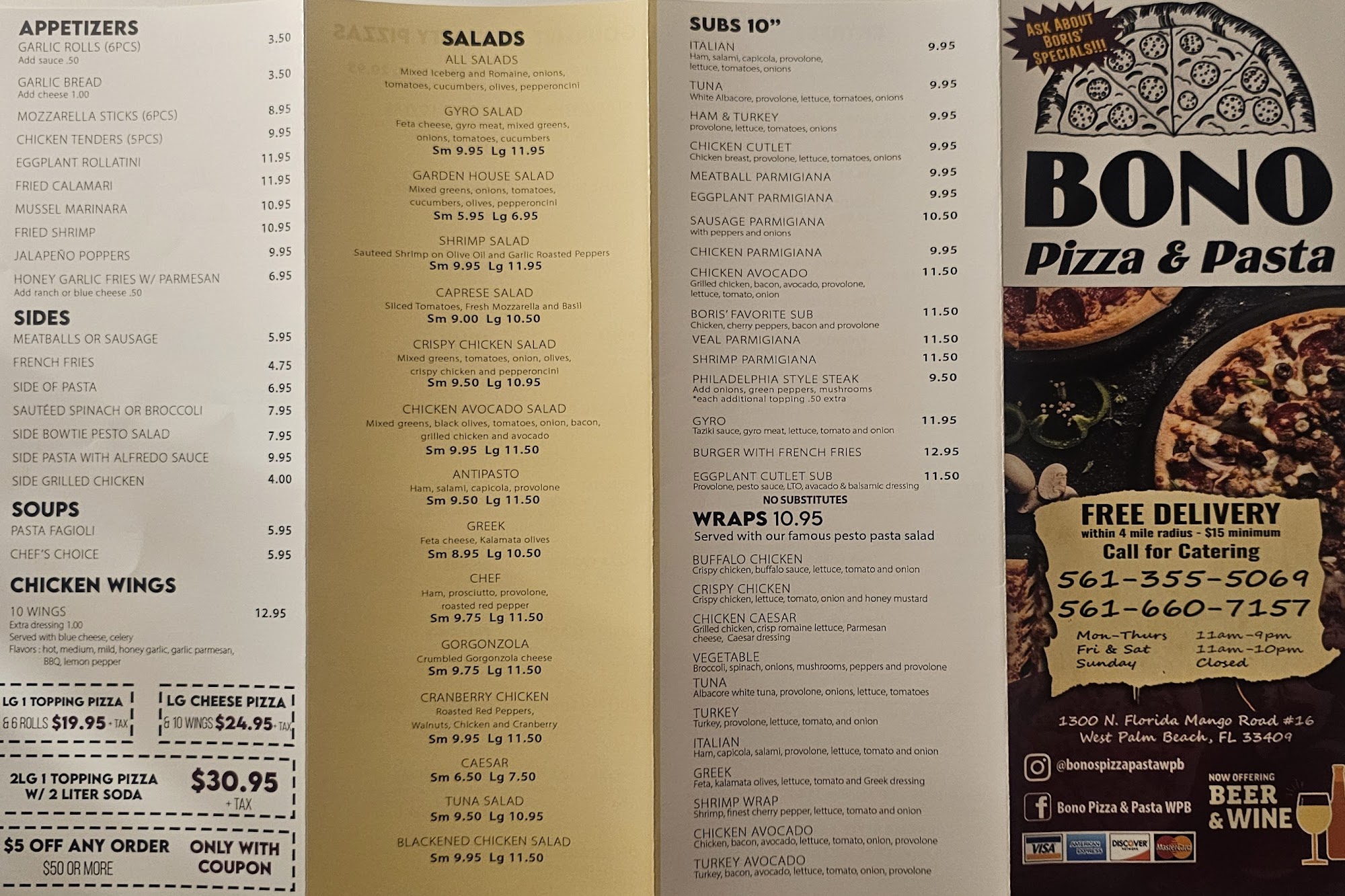 APPETIZERS

GARLIC ROLLS (6PCS) 3.50
Add sauce .50

GARLIC BREAD 3.50
Add cheese 1.00

MOZZARELLA STICKS (6PCS) 8.95

CHICKEN TENDERS (5PCS) 9.95

EGGPLANT ROLLATINI 11.95

FRIED CALAMARI 11.95

MUSSEL MARINARA 10.95

FRIED SHRIMP 10.95

JALAPEÑO POPPERS 9.95

HONEY GARLIC FRIES W/ PARMESAN 6.95
Add ranch or blue cheese .50

SIDES

MEATBALLS OR SAUSAGE 5.95

FRENCH FRIES 4.75

SIDE OF PASTA 6.95

SAUTÉED SPINACH OR BROCCOLI 7.95

SIDE BOWTIE PESTO SALAD 7.95

SIDE PASTA WITH ALFREDO SAUCE 9.95

SIDE GRILLED CHICKEN 4.00

SOUPS

PASTA FAGIOLI 5.95

CHEF'S CHOICE 5.95

CHICKEN WINGS

10 WINGS 12.95
Extra dressing 1.00
Served with blue cheese, celery
Flavors : hot, medium, mild, honey garlic, garlic parmesan, BBQ, lemon pepper

LG 1 TOPPING PIZZA & 6 ROLLS $19.95 + TAX

LG CHEESE PIZZA & 10 WINGS $24.95 + TAX

2LG 1 TOPPING PIZZA W/ 2 LITER SODA $30.95 + TAX

$5 OFF ANY ORDER $50 OR MORE

ONLY WITH COUPON

SALADS

ALL SALADS
Mixed Iceberg and Romaine, onions, tomatoes, cucumbers, olives, pepperoncini

GYRO SALAD
Feta cheese, gyro meat, mixed greens, onions, tomatoes, cucumbers
Sm 9.95 Lg 11.95

GARDEN HOUSE SALAD
Mixed greens, onions, tomatoes, cucumbers, olives, pepperoncini
Sm 5.95 Lg 6.95

SHRIMP SALAD
Sauteed Shrimp on Olive Oil and Garlic Roasted Peppers
Sm 9.95 Lg 11.95

CAPRESE SALAD
Sliced Tomatoes, Fresh Mozzarella and Basil
Sm 9.00 Lg 10.50

CRISPY CHICKEN SALAD
Mixed greens, tomatoes, onion, olives, crispy chicken and pepperoncini
Sm 9.50 Lg 10.95

CHICKEN AVOCADO SALAD
Mixed greens, black olives, tomatoes, onion, bacon, grilled chicken and avocado
Sm 9.95 Lg 11.50

ANTIPASTO
Ham, salami, capicola, provolone
Sm 9.50 Lg 11.50

GREEK
Feta cheese, Kalamata olives
Sm 8.95 Lg 10.50

CHEF
Ham, prosciutto, provolone, roasted red pepper
Sm 9.75 Lg 11.50

GORGONZOLA
Crumbled Gorgonzola cheese
Sm 9.75 Lg 11.50

CRANBERRY CHICKEN
Roasted Red Peppers, Walnuts, Chicken and Cranberry
Sm 9.95 Lg 11.50

CAESAR
Sm 6.50 Lg 7.50

TUNA SALAD
Sm 9.50 Lg 10.95

BLACKENED CHICKEN SALAD
Sm 9.95 Lg 11.50

SUBS 10"

ITALIAN 9.95
Ham, salami, capicola, provolone, lettuce, tomatoes, onions

TUNA 9.95
White Albacore, provolone, lettuce, tomatoes, onions

HAM & TURKEY 9.95
provolone, lettuce, tomatoes, onions

CHICKEN CUTLET 9.95
Chicken breast, provolone, lettuce, tomatoes, onions

MEATBALL PARMIGIANA 9.95

EGGPLANT PARMIGIANA 9.95

SAUSAGE PARMIGIANA 10.50
with peppers and onions

CHICKEN PARMIGIANA 9.95

CHICKEN AVOCADO 11.50
Grilled chicken, bacon, avocado, provolone, lettuce, tomato, onion

BORIS' FAVORITE SUB 11.50
Chicken, cherry peppers, bacon and provolone

VEAL PARMIGIANA 11.50

SHRIMP PARMIGIANA 11.50

PHILADELPHIA STYLE STEAK 9.50
Add onions, green peppers, mushrooms
*each additional topping .50 extra

GYRO 11.95
Taziki sauce, gyro meat, lettuce, tomato and onion

BURGER WITH FRENCH FRIES 12.95

EGGPLANT CUTLET SUB 11.50
Provolone, pesto sauce, LTO, avacado & balsamic dressing

NO SUBSTITUTES

WRAPS 10.95
Served with our famous pesto pasta salad

BUFFALO CHICKEN
Crispy chicken, buffalo sauce, lettuce, tomato and onion

CRISPY CHICKEN
Crispy chicken, lettuce, tomato, onion and honey mustard

CHICKEN CAESAR
Grilled chicken, crisp romaine lettuce, Parmesan cheese, Caesar dressing

VEGETABLE
Broccoli, spinach, onions, mushrooms, peppers and provolone

TUNA
Albacore white tuna, provolone, onions, lettuce, tomatoes

TURKEY
Turkey, provolone, lettuce, tomato, and onion

ITALIAN
Ham, capicola, salami, provolone, lettuce, tomato and onion

GREEK
Feta, kalamata olives, lettuce, tomato and Greek dressing

SHRIMP WRAP
Shrimp, finest cherry pepper, lettuce, tomato and onion

CHICKEN AVOCADO
Chicken, bacon, avocado, lettuce, tomato, onion, provolone

TURKEY AVOCADO
Turkey, bacon, avocado, lettuce, tomato, onion, provolone

ASK ABOUT BORIS' SPECIALS!!!

BONO
Pizza & Pasta

FREE DELIVERY
within 4 mile radius - $15 minimum
Call for Catering
561-355-5069
561-660-7157

Mon-Thurs 11am-9pm
Fri & Sat 11am-10pm
Sunday Closed

1300 N. Florida Mango Road #16
West Palm Beach, FL 33409

@bonospizzapastawpb

Bono Pizza & Pasta WPB

NOW OFFERING BEER & WINE

VISA AMERICAN EXPRESS DISCOVER MasterCard